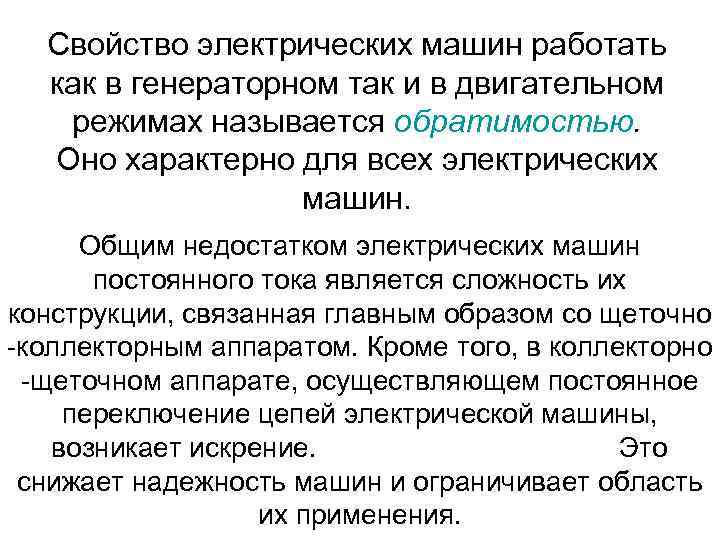 Свойство электрических машин работать как в генераторном так и в двигательном режимах называется обратимостью. Оно характерно для всех электрических машин.

Общим недостатком электрических машин постоянного тока является сложность их конструкции, связанная главным образом со щеточно -коллекторным аппаратом. Кроме того, в коллекторно -щеточном аппарате, осуществляющем постоянное переключение цепей электрической машины, возникает искрение. Это снижает надежность машин и ограничивает область их применения.